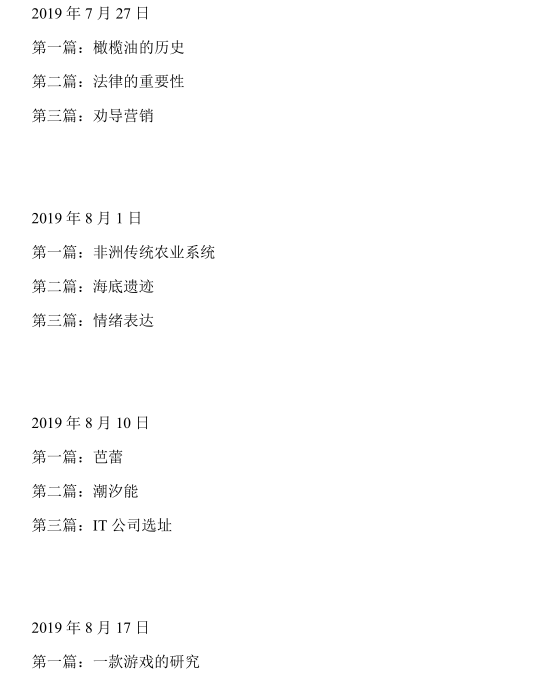 2019 年 7 月 27 日

第一篇：橄榄油的历史

第二篇：法律的重要性

第三篇：劝导营销

2019 年 8 月 1 日

第一篇：非洲传统农业系统

第二篇：海底遗迹

第三篇：情绪表达

2019 年 8 月 10 日

第一篇：芭蕾

第二篇：潮汐能

第三篇：IT 公司选址

2019 年 8 月 17 日

第一篇：一款游戏的研究